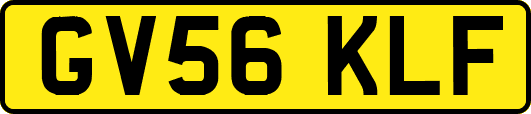 GV56 KLF